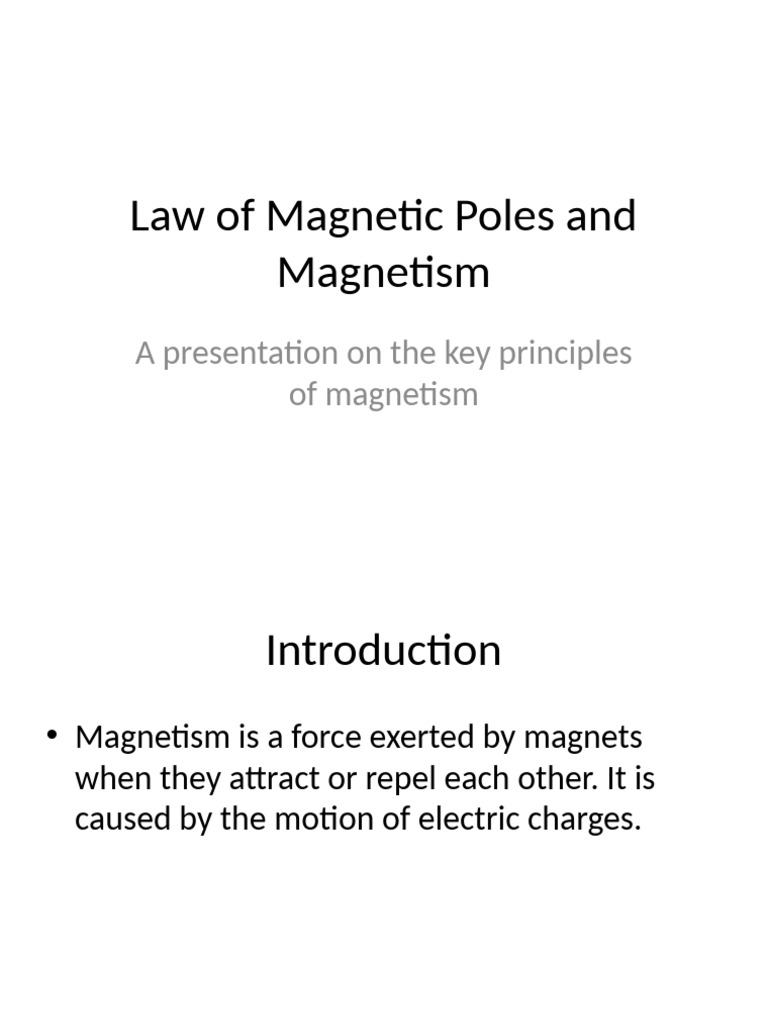 Law of Magnetic Poles and Magnetism

A presentation on the key principles of magnetism

Introduction

• Magnetism is a force exerted by magnets when they attract or repel each other. It is caused by the motion of electric charges.